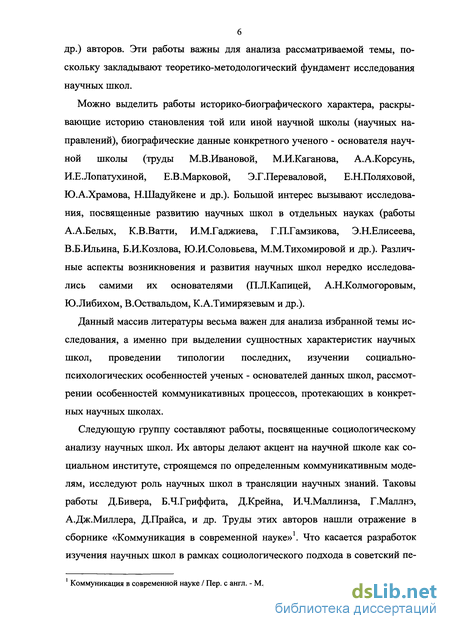 6

др.) авторов. Эти работы важны для анализа рассматриваемой темы, поскольку закладывают теоретико-методологический фундамент исследования научных школ.

Можно выделить работы историко-биографического характера, раскрывающие историю становления той или иной научной школы (научных направлений), биографические данные конкретного ученого - основателя научной школы (труды М.В.Ивановой, М.И.Каганова, А.А.Корсунь, И.Е.Лопатухиной, Е.В.Марковой, Э.Г.Переваловой, Е.Н.Поляховой, Ю.А.Храмова, Н.Шадуйкене и др.). Большой интерес вызывают исследования, посвященные развитию научных школ в отдельных науках (работы А.А.Белых, К.В.Ватти, И.М.Гаджиева, Г.П.Гамзикова, Э.Н.Елисеева, В.Б.Ильина, Б.И.Козлова, Ю.И.Соловьева, М.М.Тихомировой и др.). Различные аспекты возникновения и развития научных школ нередко исследовались самими их основателями (П.Л.Капицей, А.Н.Колмогоровым, Ю.Либихом, В.Оствальдом, К.А.Тимирязевым и др.).

Данный массив литературы весьма важен для анализа избранной темы исследования, а именно при выделении сущностных характеристик научных школ, проведении типологии последних, изучении социально-психологических особенностей ученых - основателей данных школ, рассмотрении особенностей коммуникативных процессов, протекающих в конкретных научных школах.

Следующую группу составляют работы, посвященные социологическому анализу научных школ. Их авторы делают акцент на научной школе как социальном институте, строящемся по определенным коммуникативным моделям, исследуют роль научных школ в трансляции научных знаний. Таковы работы Д.Бивера, Б.Ч.Гриффита, Д.Крейна, И.Ч.Маллинза, Г.Маллнэ, А.Дж.Миллера, Д.Прайса, и др. Труды этих авторов нашли отражение в сборнике «Коммуникация в современной науке»$^1$. Что касается разработок изучения научных школ в рамках социологического подхода в советский пе-

$^1$ Коммуникация в современной науке / Пер. с англ. - М.

dsLib.net
библиотека диссертаций